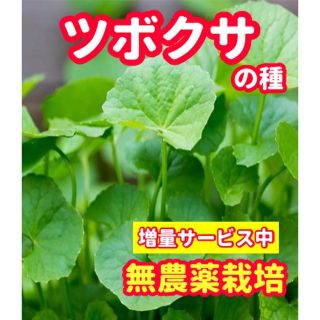 ツボクサ
の種

増量サービス中
無農薬栽培